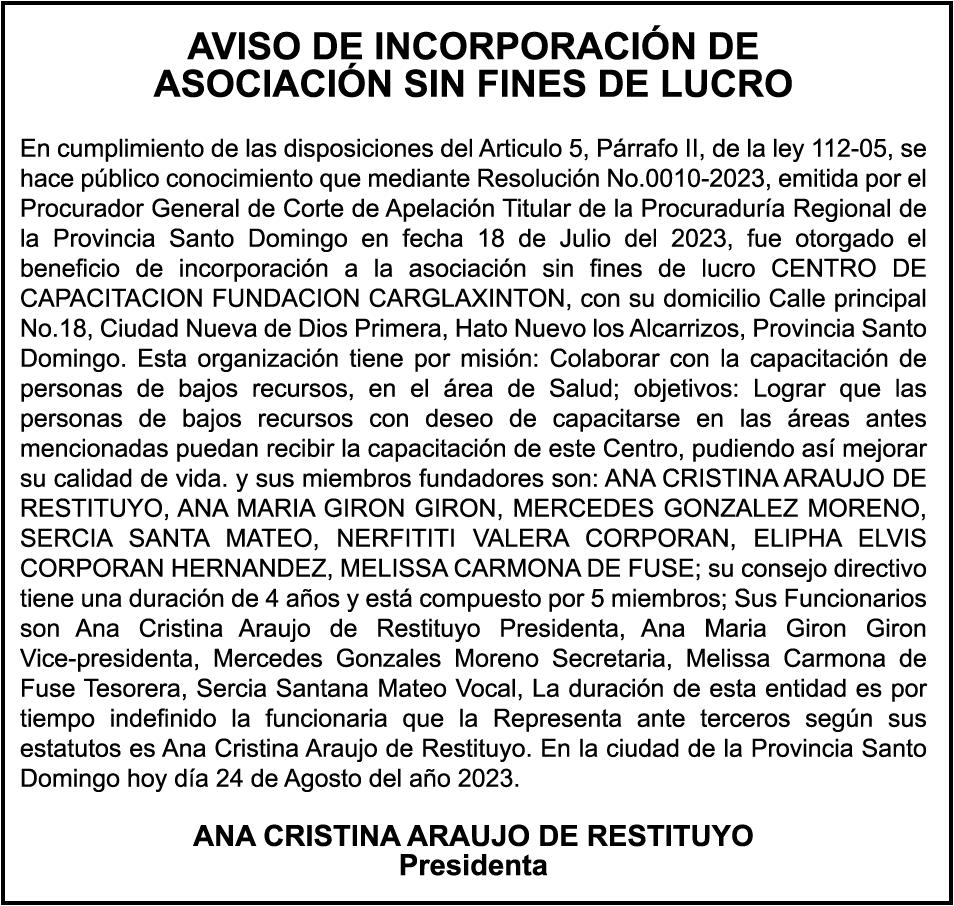 AVISO DE INCORPORACIÓN DE
ASOCIACIÓN SIN FINES DE LUCRO

En cumplimiento de las disposiciones del Articulo 5, Párrafo II, de la ley 112-05, se hace público conocimiento que mediante Resolución No.0010-2023, emitida por el Procurador General de Corte de Apelación Titular de la Procuraduría Regional de la Provincia Santo Domingo en fecha 18 de Julio del 2023, fue otorgado el beneficio de incorporación a la asociación sin fines de lucro CENTRO DE CAPACITACION FUNDACION CARGLAXINTON, con su domicilio Calle principal No.18, Ciudad Nueva de Dios Primera, Hato Nuevo los Alcarrizos, Provincia Santo Domingo. Esta organización tiene por misión: Colaborar con la capacitación de personas de bajos recursos, en el área de Salud; objetivos: Lograr que las personas de bajos recursos con deseo de capacitarse en las áreas antes mencionadas puedan recibir la capacitación de este Centro, pudiendo así mejorar su calidad de vida. y sus miembros fundadores son: ANA CRISTINA ARAUJO DE RESTITUYO, ANA MARIA GIRON GIRON, MERCEDES GONZALEZ MORENO, SERCIA SANTA MATEO, NERFITITI VALERA CORPORAN, ELIPHA ELVIS CORPORAN HERNANDEZ, MELISSA CARMONA DE FUSE; su consejo directivo tiene una duración de 4 años y está compuesto por 5 miembros; Sus Funcionarios son Ana Cristina Araujo de Restituyo Presidenta, Ana Maria Giron Giron Vice-presidenta, Mercedes Gonzales Moreno Secretaria, Melissa Carmona de Fuse Tesorera, Sercia Santana Mateo Vocal, La duración de esta entidad es por tiempo indefinido la funcionaria que la Representa ante terceros según sus estatutos es Ana Cristina Araujo de Restituyo. En la ciudad de la Provincia Santo Domingo hoy día 24 de Agosto del año 2023.

ANA CRISTINA ARAUJO DE RESTITUYO
Presidenta